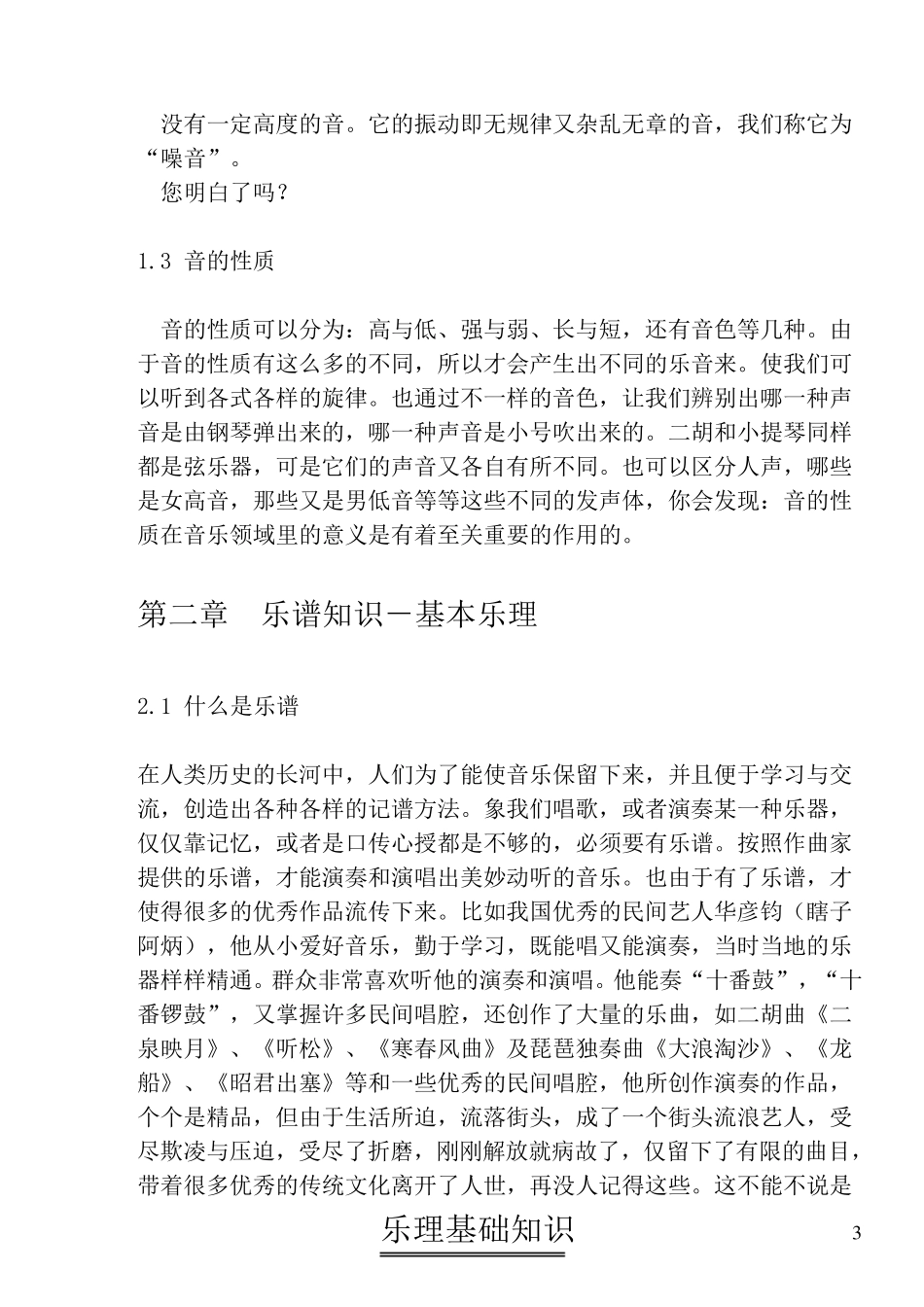 没有一定高度的音。它的振动即无规律又杂乱无章的音，我们称它为“噪音”。

您明白了吗？

1.3 音的性质

音的性质可以分为：高与低、强与弱、长与短，还有音色等几种。由于音的性质有这么多的不同，所以才会产生出不同的乐音来。使我们可以听到各式各样的旋律。也通过不一样的音色，让我们辨别出哪一种声音是由钢琴弹出来的，哪一种声音是小号吹出来的。二胡和小提琴同样都是弦乐器，可是它们的声音又各自有所不同。也可以区分人声，哪些是女高音，那些又是男低音等等这些不同的发声体，你会发现：音的性质在音乐领域里的意义是有着至关重要的作用的。

第二章　乐谱知识－基本乐理

2.1 什么是乐谱

在人类历史的长河中，人们为了能使音乐保留下来，并且便于学习与交流，创造出各种各样的记谱方法。象我们唱歌，或者演奏某一种乐器，仅仅靠记忆，或者是口传心授都是不够的，必须要有乐谱。按照作曲家提供的乐谱，才能演奏和演唱出美妙动听的音乐。也由于有了乐谱，才使得很多的优秀作品流传下来。比如我国优秀的民间艺人华彦钧（瞎子阿炳），他从小爱好音乐，勤于学习，既能唱又能演奏，当时当地的乐器样样精通。群众非常喜欢听他的演奏和演唱。他能奏“十番鼓”，“十番锣鼓”，又掌握许多民间唱腔，还创作了大量的乐曲，如二胡曲《二泉映月》、《听松》、《寒春风曲》及琵琶独奏曲《大浪淘沙》、《龙船》、《昭君出塞》等和一些优秀的民间唱腔，他所创作演奏的作品，个个是精品，但由于生活所迫，流落街头，成了一个街头流浪艺人，受尽欺凌与压迫，受尽了折磨，刚刚解放就病故了，仅留下了有限的曲目，带着很多优秀的传统文化离开了人世，再没人记得这些。这不能不说是

乐理基础知识

3